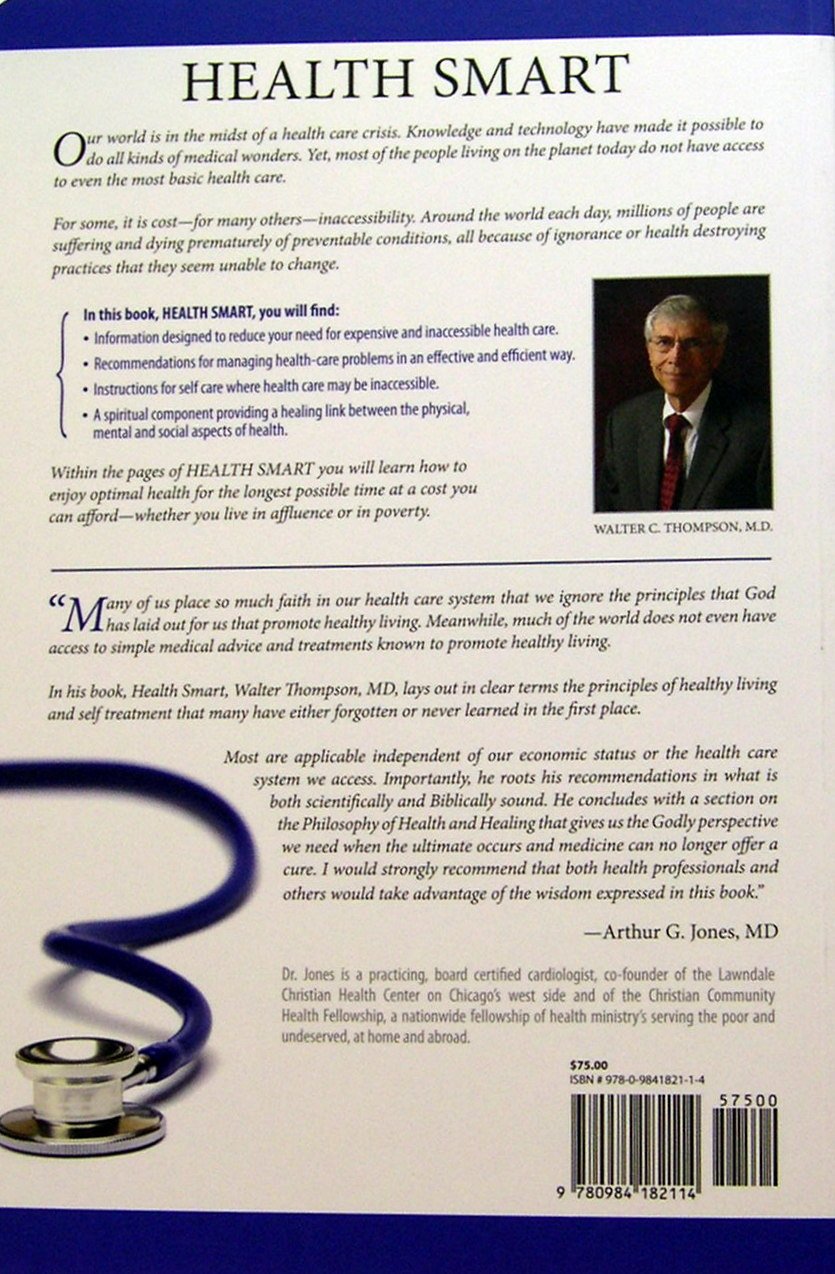 HEALTH SMART

Our world is in the midst of a health care crisis. Knowledge and technology have made it possible to do all kinds of medical wonders. Yet, most of the people living on the planet today do not have access to even the most basic health care.

For some, it is cost—for many others—inaccessibility. Around the world each day, millions of people are suffering and dying prematurely of preventable conditions, all because of ignorance or health destroying practices that they seem unable to change.

In this book, HEALTH SMART, you will find:
• Information designed to reduce your need for expensive and inaccessible health care.
• Recommendations for managing health-care problems in an effective and efficient way.
• Instructions for self care where health care may be inaccessible.
• A spiritual component providing a healing link between the physical, mental and social aspects of health.

Within the pages of HEALTH SMART you will learn how to enjoy optimal health for the longest possible time at a cost you can afford—whether you live in affluence or in poverty.

WALTER C. THOMPSON, M.D.

"Many of us place so much faith in our health care system that we ignore the principles that God has laid out for us that promote healthy living. Meanwhile, much of the world does not even have access to simple medical advice and treatments known to promote healthy living.

In his book, Health Smart, Walter Thompson, MD, lays out in clear terms the principles of healthy living and self treatment that many have either forgotten or never learned in the first place.

Most are applicable independent of our economic status or the health care system we access. Importantly, he roots his recommendations in what is both scientifically and Biblically sound. He concludes with a section on the Philosophy of Health and Healing that gives us the Godly perspective we need when the ultimate occurs and medicine can no longer offer a cure. I would strongly recommend that both health professionals and others would take advantage of the wisdom expressed in this book."

—Arthur G. Jones, MD

Dr. Jones is a practicing, board certified cardiologist, co-founder of the Lawndale Christian Health Center on Chicago's west side and of the Christian Community Health Fellowship, a nationwide fellowship of health ministry's serving the poor and undeserved, at home and abroad.

$75.00
ISBN # 978-0-9841821-1-4

57500

9 780984 182114